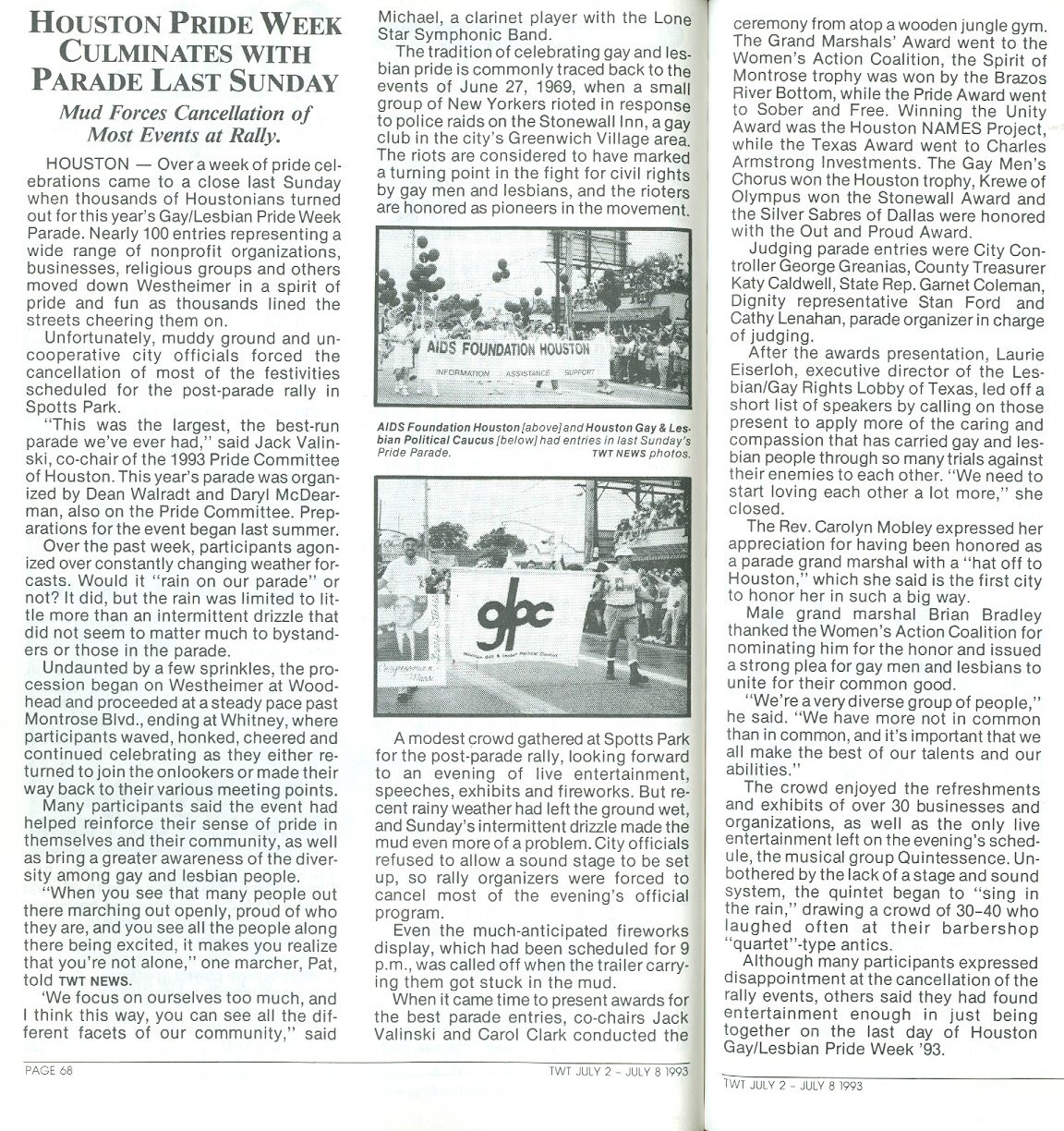 HOUSTON PRIDE WEEK CULMINATES WITH PARADE LAST SUNDAY

Mud Forces Cancellation of Most Events at Rally.

HOUSTON — Over a week of pride celebrations came to a close last Sunday when thousands of Houstonians turned out for this year's Gay/Lesbian Pride Week Parade. Nearly 100 entries representing a wide range of nonprofit organizations, businesses, religious groups and others moved down Westheimer in a spirit of pride and fun as thousands lined the streets cheering them on.

Unfortunately, muddy ground and uncooperative city officials forced the cancellation of most of the festivities scheduled for the post-parade rally in Spotts Park.

"This was the largest, the best-run parade we've ever had," said Jack Valinski, co-chair of the 1993 Pride Committee of Houston. This year's parade was organized by Dean Walradt and Daryl McDearman, also on the Pride Committee. Preparations for the event began last summer.

Over the past week, participants agonized over constantly changing weather forcasts. Would it "rain on our parade" or not? It did, but the rain was limited to little more than an intermittent drizzle that did not seem to matter much to bystanders or those in the parade.

Undaunted by a few sprinkles, the procession began on Westheimer at Woodhead and proceeded at a steady pace past Montrose Blvd., ending at Whitney, where participants waved, honked, cheered and continued celebrating as they either returned to join the onlookers or made their way back to their various meeting points.

Many participants said the event had helped reinforce their sense of pride in themselves and their community, as well as bring a greater awareness of the diversity among gay and lesbian people.

"When you see that many people out there marching out openly, proud of who they are, and you see all the people along there being excited, it makes you realize that you're not alone," one marcher, Pat, told TWT NEWS.

'We focus on ourselves too much, and I think this way, you can see all the different facets of our community," said Michael, a clarinet player with the Lone Star Symphonic Band.

The tradition of celebrating gay and lesbian pride is commonly traced back to the events of June 27, 1969, when a small group of New Yorkers rioted in response to police raids on the Stonewall Inn, a gay club in the city's Greenwich Village area. The riots are considered to have marked a turning point in the fight for civil rights by gay men and lesbians, and the rioters are honored as pioneers in the movement.

AIDS FOUNDATION HOUSTON
INFORMATION ASSISTANCE SUPPORT

AIDS Foundation Houston [above] and Houston Gay & Lesbian Political Caucus [below] had entries in last Sunday's Pride Parade. TWT NEWS photos.

glpc

A modest crowd gathered at Spotts Park for the post-parade rally, looking forward to an evening of live entertainment, speeches, exhibits and fireworks. But recent rainy weather had left the ground wet, and Sunday's intermittent drizzle made the mud even more of a problem. City officials refused to allow a sound stage to be set up, so rally organizers were forced to cancel most of the evening's official program.

Even the much-anticipated fireworks display, which had been scheduled for 9 p.m., was called off when the trailer carrying them got stuck in the mud.

When it came time to present awards for the best parade entries, co-chairs Jack Valinski and Carol Clark conducted the ceremony from atop a wooden jungle gym. The Grand Marshals' Award went to the Women's Action Coalition, the Spirit of Montrose trophy was won by the Brazos River Bottom, while the Pride Award went to Sober and Free. Winning the Unity Award was the Houston NAMES Project, while the Texas Award went to Charles Armstrong Investments. The Gay Men's Chorus won the Houston trophy, Krewe of Olympus won the Stonewall Award and the Silver Sabres of Dallas were honored with the Out and Proud Award.

Judging parade entries were City Controller George Greanias, County Treasurer Katy Caldwell, State Rep. Garnet Coleman, Dignity representative Stan Ford and Cathy Lenahan, parade organizer in charge of judging.

After the awards presentation, Laurie Eiserloh, executive director of the Lesbian/Gay Rights Lobby of Texas, led off a short list of speakers by calling on those present to apply more of the caring and compassion that has carried gay and lesbian people through so many trials against their enemies to each other. "We need to start loving each other a lot more," she closed.

The Rev. Carolyn Mobley expressed her appreciation for having been honored as a parade grand marshal with a "hat off to Houston," which she said is the first city to honor her in such a big way.

Male grand marshal Brian Bradley thanked the Women's Action Coalition for nominating him for the honor and issued a strong plea for gay men and lesbians to unite for their common good.

"We're a very diverse group of people," he said. "We have more not in common than in common, and it's important that we all make the best of our talents and our abilities."

The crowd enjoyed the refreshments and exhibits of over 30 businesses and organizations, as well as the only live entertainment left on the evening's schedule, the musical group Quintessence. Unbothered by the lack of a stage and sound system, the quintet began to "sing in the rain," drawing a crowd of 30-40 who laughed often at their barbershop "quartet"-type antics.

Although many participants expressed disappointment at the cancellation of the rally events, others said they had found entertainment enough in just being together on the last day of Houston Gay/Lesbian Pride Week '93.

PAGE 68 TWT JULY 2 - JULY 8 1993

TWT JULY 2 - JULY 8 1993